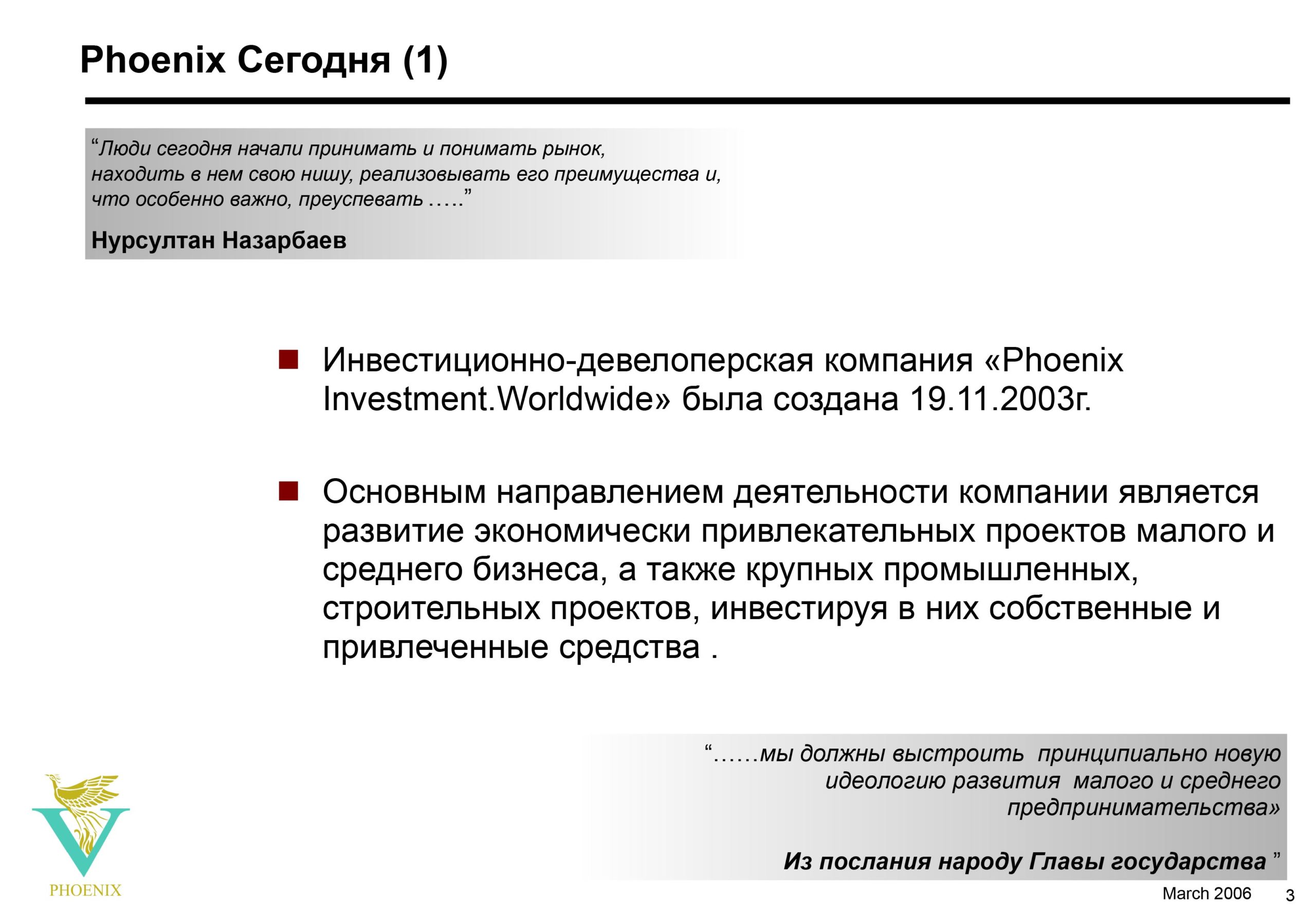 Phoenix Сегодня (1)

“Люди сегодня начали принимать и понимать рынок, находить в нем свою нишу, реализовывать его преимущества и, что особенно важно, преуспевать …..”

Нурсултан Назарбаев

Инвестиционно-девелоперская компания «Phoenix Investment.Worldwide» была создана 19.11.2003г.

Основным направлением деятельности компании является развитие экономически привлекательных проектов малого и среднего бизнеса, а также крупных промышленных, строительных проектов, инвестируя в них собственные и привлеченные средства .

“……мы должны выстроить принципиально новую идеологию развития малого и среднего предпринимательства»

Из послания народу Главы государства ”

PHOENIX

March 2006 3